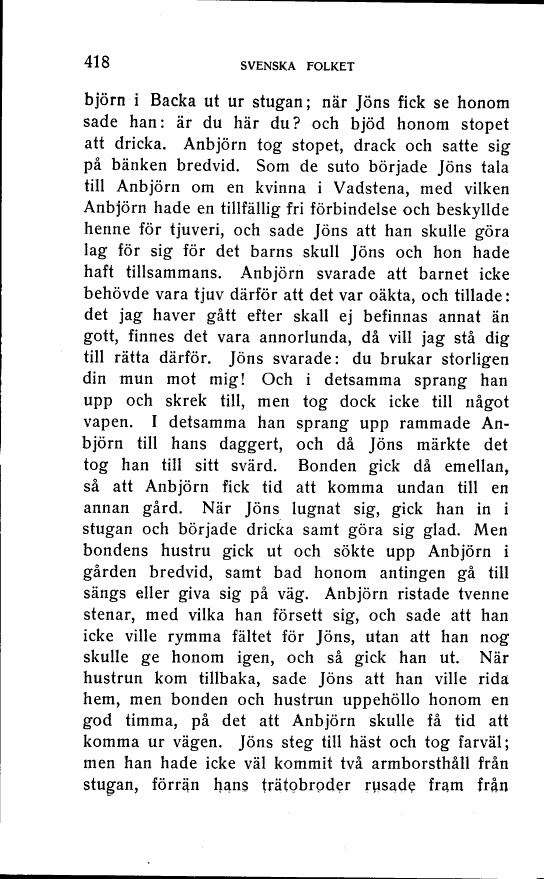 418 SVENSKA FOLKET

björn i Backa ut ur stugan; när Jöns fick se honom sade han: är du här du? och bjöd honom stopet att dricka. Anbjörn tog stopet, drack och satte sig på bänken bredvid. Som de suto började Jöns tala till Anbjörn om en kvinna i Vadstena, med vilken Anbjörn hade en tillfällig fri förbindelse och beskyllde henne för tjuveri, och sade Jöns att han skulle göra lag för sig för det barns skull Jöns och hon hade haft tillsammans. Anbjörn svarade att barnet icke behövde vara tjuv därför att det var oäkta, och tillade: det jag haver gått efter skall ej befinnas annat än gott, finnes det vara annorlunda, då vill jag stå dig till rätta därför. Jöns svarade: du brukar storligen din mun mot mig! Och i detsamma sprang han upp och skrek till, men tog dock icke till något vapen. I detsamma han sprang upp rammade Anbjörn till hans daggert, och då Jöns märkte det tog han till sitt svärd. Bonden gick då emellan, så att Anbjörn fick tid att komma undan till en annan gård. När Jöns lugnat sig, gick han in i stugan och började dricka samt göra sig glad. Men bondens hustru gick ut och sökte upp Anbjörn i gården bredvid, samt bad honom antingen gå till sängs eller giva sig på väg. Anbjörn ristade tvenne stenar, med vilka han försett sig, och sade att han icke ville rymma fältet för Jöns, utan att han nog skulle ge honom igen, och så gick han ut. När hustrun kom tillbaka, sade Jöns att han ville rida hem, men bonden och hustrun uppehöllo honom en god timma, på det att Anbjörn skulle få tid att komma ur vägen. Jöns steg till häst och tog farväl; men han hade icke väl kommit två armborsthåll från stugan, förrän hans trätobroder rusade fram från